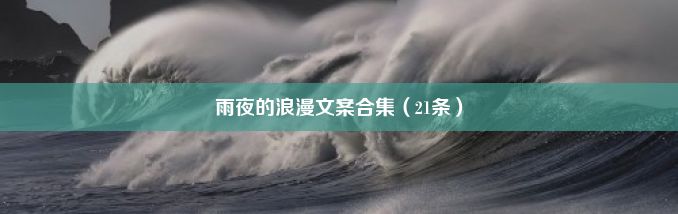 雨夜的浪漫文案合集（21条）